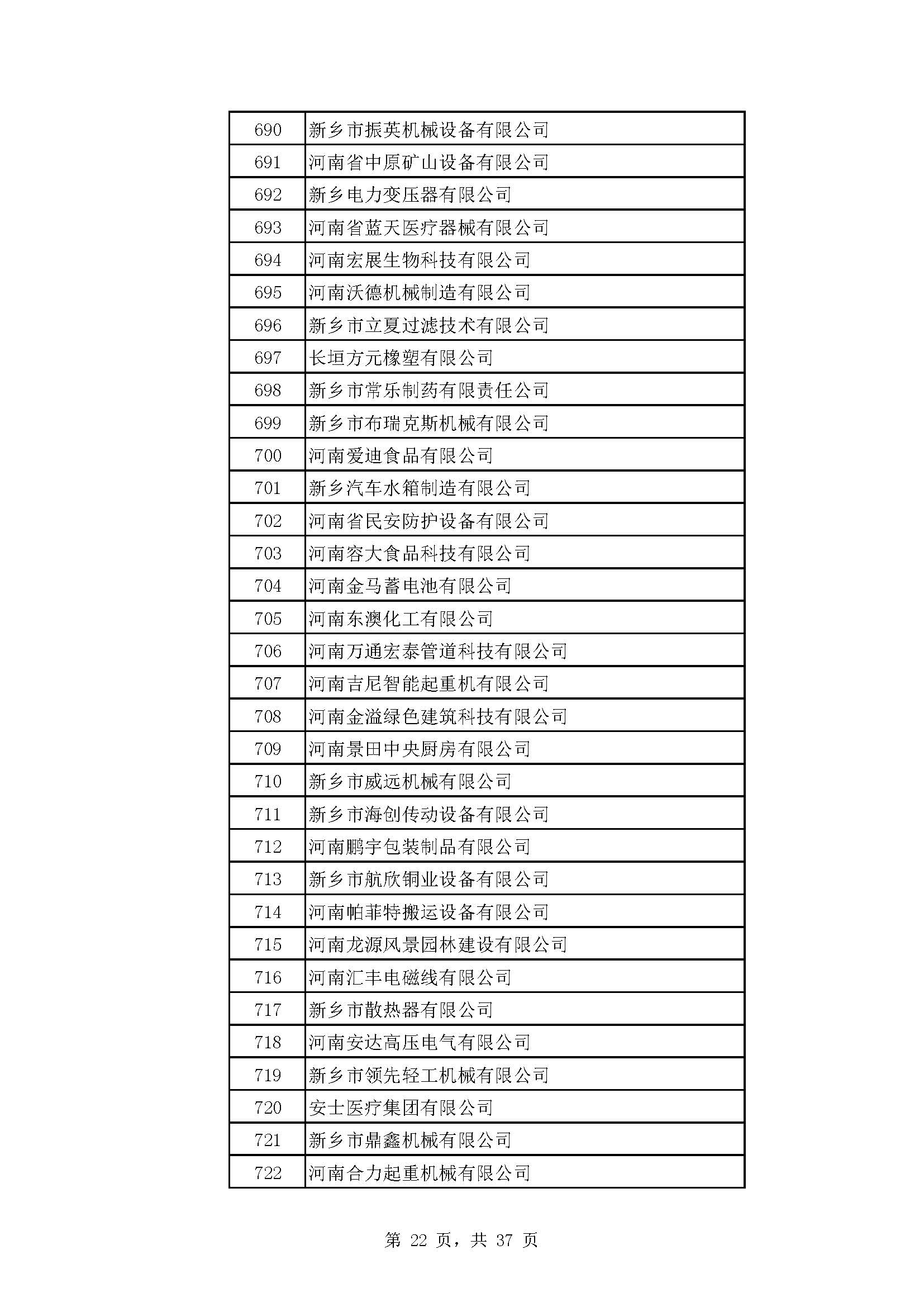 | 690 | 新乡市振英机械设备有限公司 |
|---|---|
| 691 | 河南省中原矿山设备有限公司 |
| 692 | 新乡电力变压器有限公司 |
| 693 | 河南省蓝天医疗器械有限公司 |
| 694 | 河南宏展生物科技有限公司 |
| 695 | 河南沃德机械制造有限公司 |
| 696 | 新乡市立夏过滤技术有限公司 |
| 697 | 长垣方元橡塑有限公司 |
| 698 | 新乡市常乐制药有限责任公司 |
| 699 | 新乡市布瑞克斯机械有限公司 |
| 700 | 河南爱迪食品有限公司 |
| 701 | 新乡汽车水箱制造有限公司 |
| 702 | 河南省民安防护设备有限公司 |
| 703 | 河南容大食品科技有限公司 |
| 704 | 河南金马蓄电池有限公司 |
| 705 | 河南东澳化工有限公司 |
| 706 | 河南万通宏泰管道科技有限公司 |
| 707 | 河南吉尼智能起重机有限公司 |
| 708 | 河南金溢绿色建筑科技有限公司 |
| 709 | 河南景田中央厨房有限公司 |
| 710 | 新乡市威远机械有限公司 |
| 711 | 新乡市海创传动设备有限公司 |
| 712 | 河南鹏宇包装制品有限公司 |
| 713 | 新乡市航欣铜业设备有限公司 |
| 714 | 河南帕菲特搬运设备有限公司 |
| 715 | 河南龙源风景园林建设有限公司 |
| 716 | 河南汇丰电磁线有限公司 |
| 717 | 新乡市散热器有限公司 |
| 718 | 河南安达高压电气有限公司 |
| 719 | 新乡市领先轻工机械有限公司 |
| 720 | 安士医疗集团有限公司 |
| 721 | 新乡市鼎鑫机械有限公司 |
| 722 | 河南合力起重机械有限公司 |

第 22 页，共 37 页